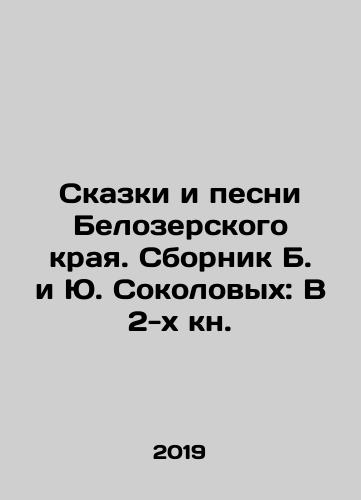 Сказки и песни Белозерского края. Сборник Б. и Ю. Соколовых: В 2-х кн.

2019